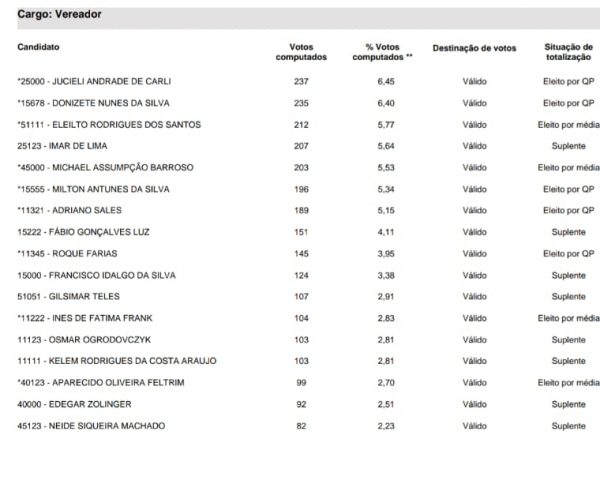 Cargo: Vereador

| Candidato | Votos computados | % Votos computados ** | Destinação de votos | Situação de totalização |
|---|---|---|---|---|
| *25000 - JUCIELI ANDRADE DE CARLI | 237 | 6,45 | Válido | Eleito por QP |
| *15678 - DONIZETE NUNES DA SILVA | 235 | 6,40 | Válido | Eleito por QP |
| *51111 - ELEILTO RODRIGUES DOS SANTOS | 212 | 5,77 | Válido | Eleito por média |
| 25123 - IMAR DE LIMA | 207 | 5,64 | Válido | Suplente |
| *45000 - MICHAEL ASSUMPÇÃO BARROSO | 203 | 5,53 | Válido | Eleito por média |
| *15555 - MILTON ANTUNES DA SILVA | 196 | 5,34 | Válido | Eleito por QP |
| *11321 - ADRIANO SALES | 189 | 5,15 | Válido | Eleito por QP |
| 15222 - FÁBIO GONÇALVES LUZ | 151 | 4,11 | Válido | Suplente |
| *11345 - ROQUE FARIAS | 145 | 3,95 | Válido | Eleito por QP |
| 15000 - FRANCISCO IDALGO DA SILVA | 124 | 3,38 | Válido | Suplente |
| 51051 - GILSIMAR TELES | 107 | 2,91 | Válido | Suplente |
| *11222 - INES DE FATIMA FRANK | 104 | 2,83 | Válido | Eleito por média |
| 11123 - OSMAR OGRODOVCZYK | 103 | 2,81 | Válido | Suplente |
| 11111 - KELEM RODRIGUES DA COSTA ARAUJO | 103 | 2,81 | Válido | Suplente |
| *40123 - APARECIDO OLIVEIRA FELTRIM | 99 | 2,70 | Válido | Eleito por média |
| 40000 - EDEGAR ZOLINGER | 92 | 2,51 | Válido | Suplente |
| 45123 - NEIDE SIQUEIRA MACHADO | 82 | 2,23 | Válido | Suplente |